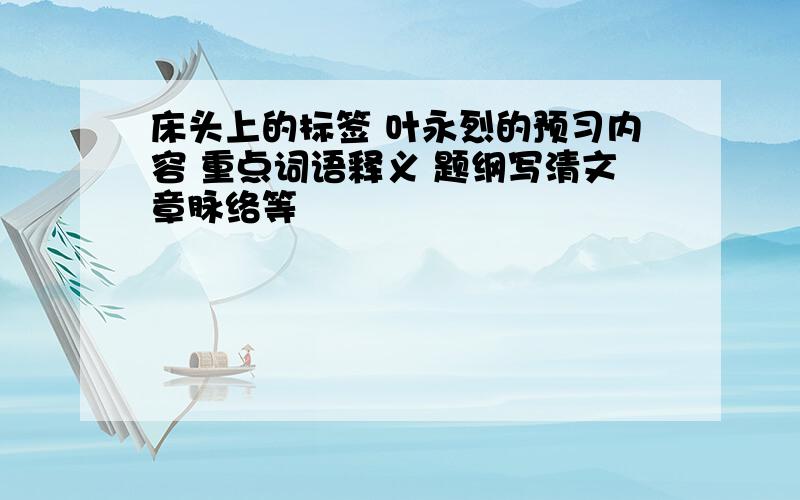 床头上的标签 叶永烈的预习内容 重点词语释义 题纲写清文章脉络等